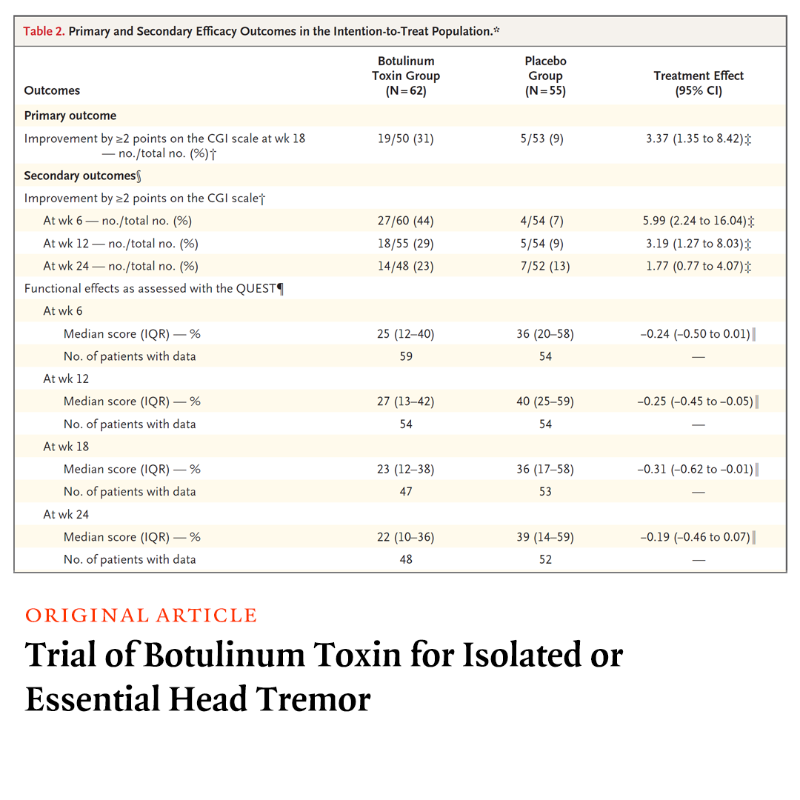 Table 2. Primary and Secondary Efficacy Outcomes in the Intention-to-Treat Population.*

| Outcomes | Botulinum Toxin Group (N=62) | Placebo Group (N=55) | Treatment Effect (95% CI) |
|---|---|---|---|
| Primary outcome | | | |
| Improvement by ≥2 points on the CGI scale at wk 18 — no./total no. (%)† | 19/50 (31) | 5/53 (9) | 3.37 (1.35 to 8.42)‡ |
| Secondary outcomes§ | | | |
| Improvement by ≥2 points on the CGI scale† | | | |
| At wk 6 — no./total no. (%) | 27/60 (44) | 4/54 (7) | 5.99 (2.24 to 16.04)‡ |
| At wk 12 — no./total no. (%) | 18/55 (29) | 5/54 (9) | 3.19 (1.27 to 8.03)‡ |
| At wk 24 — no./total no. (%) | 14/48 (23) | 7/52 (13) | 1.77 (0.77 to 4.07)‡ |
| Functional effects as assessed with the QUEST¶ | | | |
| At wk 6 | | | |
| Median score (IQR) — % | 25 (12–40) | 36 (20–58) | −0.24 (−0.50 to 0.01)‖ |
| No. of patients with data | 59 | 54 | — |
| At wk 12 | | | |
| Median score (IQR) — % | 27 (13–42) | 40 (25–59) | −0.25 (−0.45 to −0.05)‖ |
| No. of patients with data | 54 | 54 | — |
| At wk 18 | | | |
| Median score (IQR) — % | 23 (12–38) | 36 (17–58) | −0.31 (−0.62 to −0.01)‖ |
| No. of patients with data | 47 | 53 | — |
| At wk 24 | | | |
| Median score (IQR) — % | 22 (10–36) | 39 (14–59) | −0.19 (−0.46 to 0.07)‖ |
| No. of patients with data | 48 | 52 | — |

ORIGINAL ARTICLE

Trial of Botulinum Toxin for Isolated or Essential Head Tremor